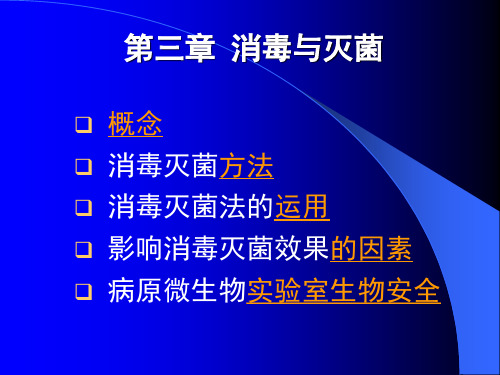 第三章 消毒与灭菌

❑ 概念
❑ 消毒灭菌方法
❑ 消毒灭菌法的运用
❑ 影响消毒灭菌效果的因素
❑ 病原微生物实验室生物安全